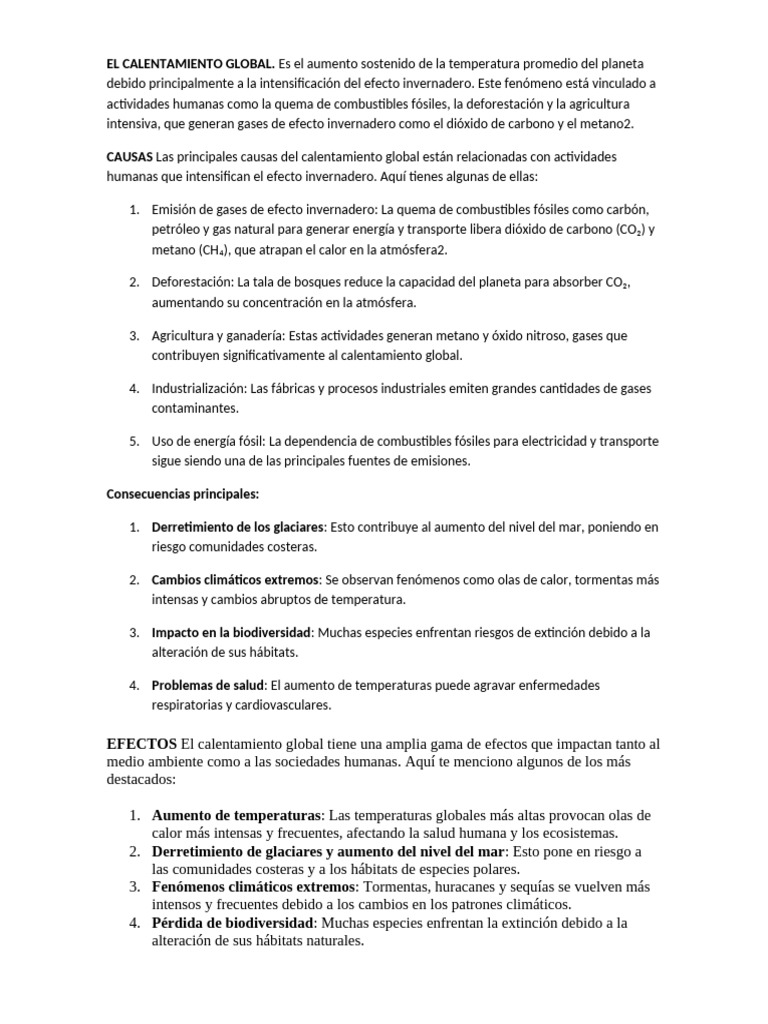 EL CALENTAMIENTO GLOBAL. Es el aumento sostenido de la temperatura promedio del planeta debido principalmente a la intensificación del efecto invernadero. Este fenómeno está vinculado a actividades humanas como la quema de combustibles fósiles, la deforestación y la agricultura intensiva, que generan gases de efecto invernadero como el dióxido de carbono y el metano2.

CAUSAS Las principales causas del calentamiento global están relacionadas con actividades humanas que intensifican el efecto invernadero. Aquí tienes algunas de ellas:

1. Emisión de gases de efecto invernadero: La quema de combustibles fósiles como carbón, petróleo y gas natural para generar energía y transporte libera dióxido de carbono ($CO_2$) y metano ($CH_4$), que atrapan el calor en la atmósfera2.

2. Deforestación: La tala de bosques reduce la capacidad del planeta para absorber $CO_2$, aumentando su concentración en la atmósfera.

3. Agricultura y ganadería: Estas actividades generan metano y óxido nitroso, gases que contribuyen significativamente al calentamiento global.

4. Industrialización: Las fábricas y procesos industriales emiten grandes cantidades de gases contaminantes.

5. Uso de energía fósil: La dependencia de combustibles fósiles para electricidad y transporte sigue siendo una de las principales fuentes de emisiones.

Consecuencias principales:

1. Derretimiento de los glaciares: Esto contribuye al aumento del nivel del mar, poniendo en riesgo comunidades costeras.

2. Cambios climáticos extremos: Se observan fenómenos como olas de calor, tormentas más intensas y cambios abruptos de temperatura.

3. Impacto en la biodiversidad: Muchas especies enfrentan riesgos de extinción debido a la alteración de sus hábitats.

4. Problemas de salud: El aumento de temperaturas puede agravar enfermedades respiratorias y cardiovasculares.

EFECTOS El calentamiento global tiene una amplia gama de efectos que impactan tanto al medio ambiente como a las sociedades humanas. Aquí te menciono algunos de los más destacados:

1. Aumento de temperaturas: Las temperaturas globales más altas provocan olas de calor más intensas y frecuentes, afectando la salud humana y los ecosistemas.
2. Derretimiento de glaciares y aumento del nivel del mar: Esto pone en riesgo a las comunidades costeras y a los hábitats de especies polares.
3. Fenómenos climáticos extremos: Tormentas, huracanes y sequías se vuelven más intensos y frecuentes debido a los cambios en los patrones climáticos.
4. Pérdida de biodiversidad: Muchas especies enfrentan la extinción debido a la alteración de sus hábitats naturales.